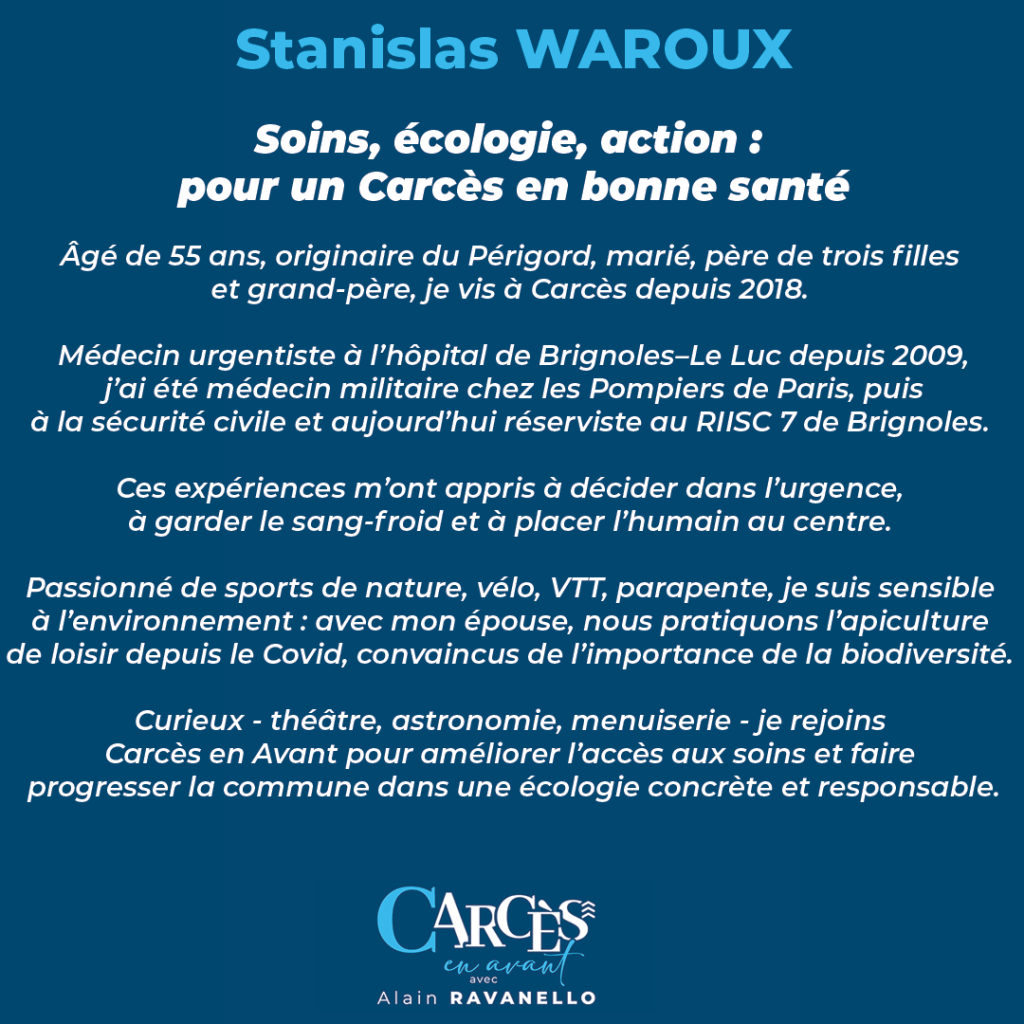 Stanislas WAROUX

Soins, écologie, action : pour un Carcès en bonne santé

Âgé de 55 ans, originaire du Périgord, marié, père de trois filles et grand-père, je vis à Carcès depuis 2018.

Médecin urgentiste à l'hôpital de Brignoles–Le Luc depuis 2009, j'ai été médecin militaire chez les Pompiers de Paris, puis à la sécurité civile et aujourd'hui réserviste au RIISC 7 de Brignoles.

Ces expériences m'ont appris à décider dans l'urgence, à garder le sang-froid et à placer l'humain au centre.

Passionné de sports de nature, vélo, VTT, parapente, je suis sensible à l'environnement : avec mon épouse, nous pratiquons l'apiculture de loisir depuis le Covid, convaincus de l'importance de la biodiversité.

Curieux - théâtre, astronomie, menuiserie - je rejoins Carcès en Avant pour améliorer l'accès aux soins et faire progresser la commune dans une écologie concrète et responsable.

CARCÈS
en avant
avec
Alain RAVANELLO